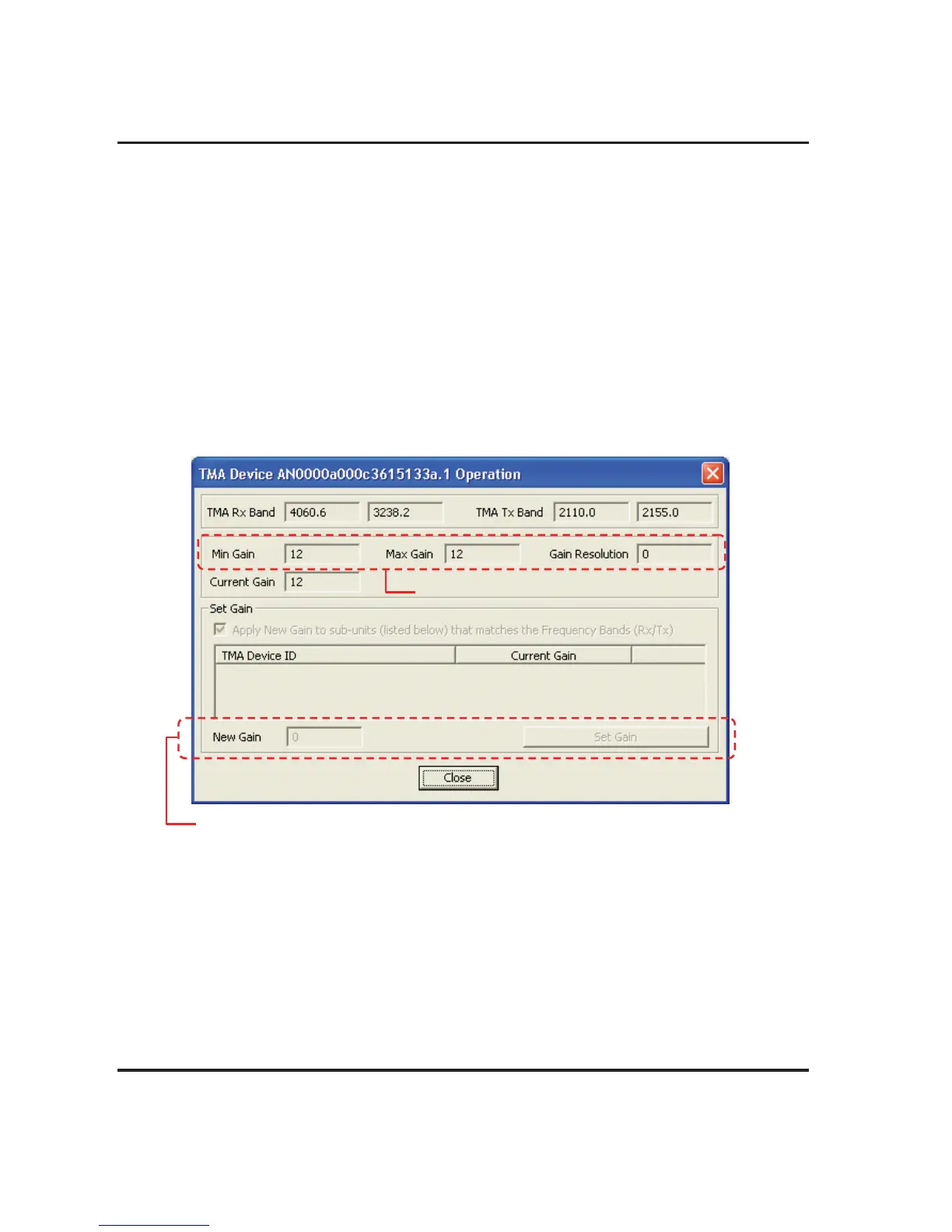 TMA Device AN0000a000c3615133a.1 Operation

TMA Rx Band 4060.6 3238.2 TMA Tx Band 2110.0 2155.0

Min Gain 12 Max Gain 12 Gain Resolution 0

Current Gain 12

Set Gain

Apply New Gain to sub-units (listed below) that matches the Frequency Bands (Rx/Tx)

| TMA Device ID | Current Gain | |
|---|---|---|

New Gain 0 Set Gain

Close